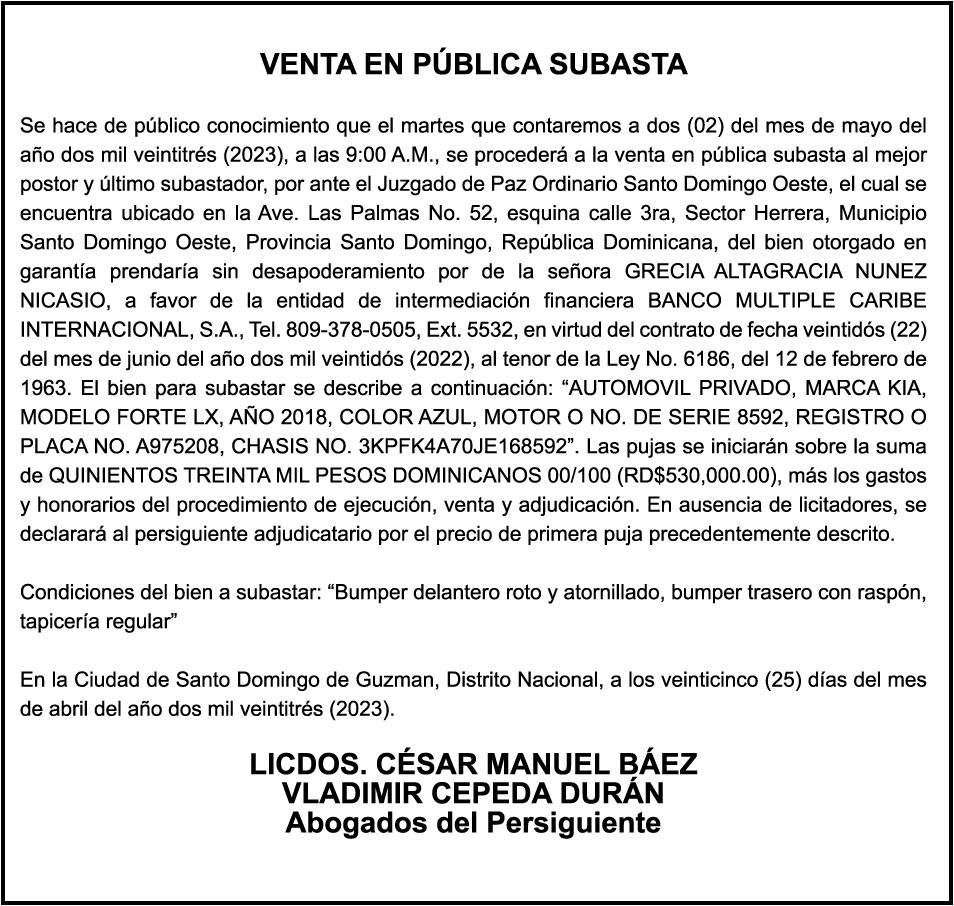 VENTA EN PÚBLICA SUBASTA

Se hace de público conocimiento que el martes que contaremos a dos (02) del mes de mayo del año dos mil veintitrés (2023), a las 9:00 A.M., se procederá a la venta en pública subasta al mejor postor y último subastador, por ante el Juzgado de Paz Ordinario Santo Domingo Oeste, el cual se encuentra ubicado en la Ave. Las Palmas No. 52, esquina calle 3ra, Sector Herrera, Municipio Santo Domingo Oeste, Provincia Santo Domingo, República Dominicana, del bien otorgado en garantía prendaría sin desapoderamiento por de la señora GRECIA ALTAGRACIA NUNEZ NICASIO, a favor de la entidad de intermediación financiera BANCO MULTIPLE CARIBE INTERNACIONAL, S.A., Tel. 809-378-0505, Ext. 5532, en virtud del contrato de fecha veintidós (22) del mes de junio del año dos mil veintidós (2022), al tenor de la Ley No. 6186, del 12 de febrero de 1963. El bien para subastar se describe a continuación: “AUTOMOVIL PRIVADO, MARCA KIA, MODELO FORTE LX, AÑO 2018, COLOR AZUL, MOTOR O NO. DE SERIE 8592, REGISTRO O PLACA NO. A975208, CHASIS NO. 3KPFK4A70JE168592”. Las pujas se iniciarán sobre la suma de QUINIENTOS TREINTA MIL PESOS DOMINICANOS 00/100 (RD$530,000.00), más los gastos y honorarios del procedimiento de ejecución, venta y adjudicación. En ausencia de licitadores, se declarará al persiguiente adjudicatario por el precio de primera puja precedentemente descrito.

Condiciones del bien a subastar: “Bumper delantero roto y atornillado, bumper trasero con raspón, tapicería regular”

En la Ciudad de Santo Domingo de Guzman, Distrito Nacional, a los veinticinco (25) días del mes de abril del año dos mil veintitrés (2023).

LICDOS. CÉSAR MANUEL BÁEZ
VLADIMIR CEPEDA DURÁN
Abogados del Persiguiente